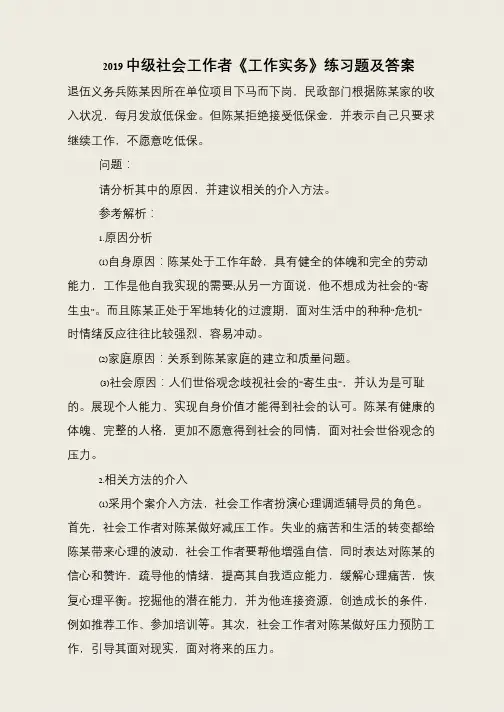 2019 中级社会工作者《工作实务》练习题及答案

退伍义务兵陈某因所在单位项目下马而下岗，民政部门根据陈某家的收入状况，每月发放低保金。但陈某拒绝接受低保金，并表示自己只要求继续工作，不愿意吃低保。

问题：

请分析其中的原因，并建议相关的介入方法。

参考解析：

1.原因分析

(1)自身原因：陈某处于工作年龄，具有健全的体魄和完全的劳动能力，工作是他自我实现的需要;从另一方面说，他不想成为社会的"寄生虫"。而且陈某正处于军地转化的过渡期，面对生活中的种种"危机"时情绪反应往往比较强烈，容易冲动。

(2)家庭原因：关系到陈某家庭的建立和质量问题。

(3)社会原因：人们世俗观念歧视社会的"寄生虫"，并认为是可耻的。展现个人能力、实现自身价值才能得到社会的认可。陈某有健康的体魄、完整的人格，更加不愿意得到社会的同情，面对社会世俗观念的压力。

2.相关方法的介入

(1)采用个案介入方法，社会工作者扮演心理调适辅导员的角色。首先，社会工作者对陈某做好减压工作。失业的痛苦和生活的转变都给陈某带来心理的波动，社会工作者要帮他增强自信，同时表达对陈某的信心和赞许，疏导他的情绪，提高其自我适应能力，缓解心理痛苦，恢复心理平衡。挖掘他的潜在能力，并为他连接资源，创造成长的条件，例如推荐工作、参加培训等。其次，社会工作者对陈某做好压力预防工作，引导其面对现实，面对将来的压力。